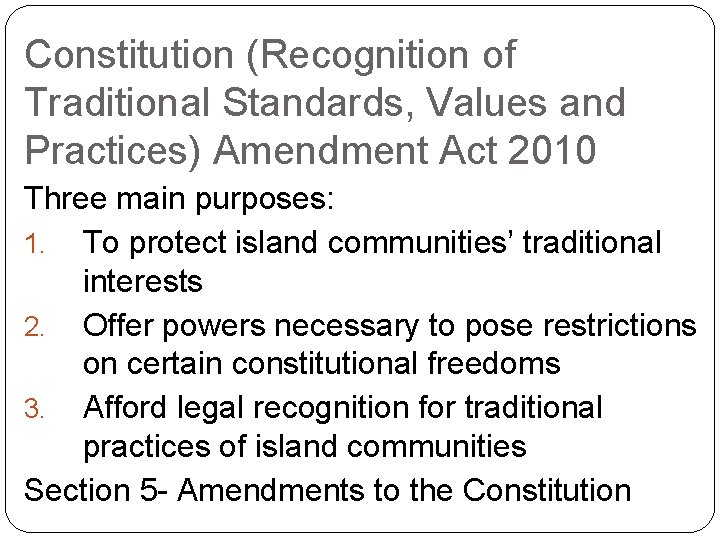 Constitution (Recognition of Traditional Standards, Values and Practices) Amendment Act 2010

Three main purposes:

1. To protect island communities' traditional interests
2. Offer powers necessary to pose restrictions on certain constitutional freedoms
3. Afford legal recognition for traditional practices of island communities

Section 5- Amendments to the Constitution